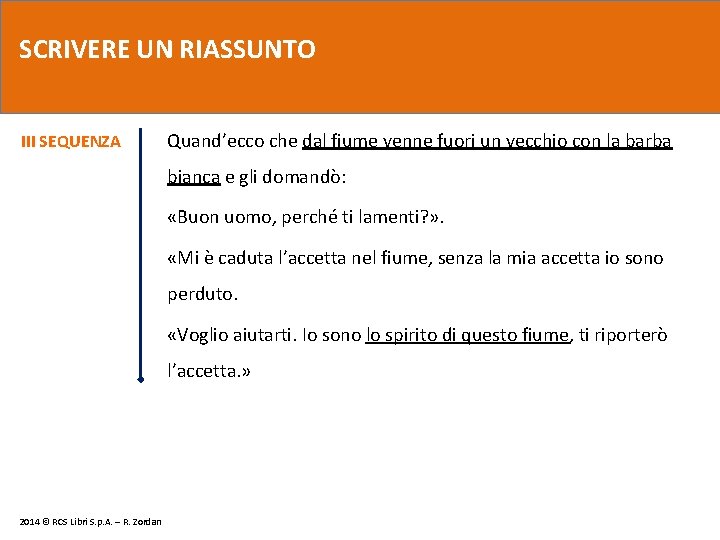 SCRIVERE UN RIASSUNTO

III SEQUENZA

Quand’ecco che dal fiume venne fuori un vecchio con la barba bianca e gli domandò:

«Buon uomo, perché ti lamenti?».

«Mi è caduta l’accetta nel fiume, senza la mia accetta io sono perduto.

«Voglio aiutarti. Io sono lo spirito di questo fiume, ti riporterò l’accetta.»

2014 © RCS Libri S.p.A. – R. Zordan